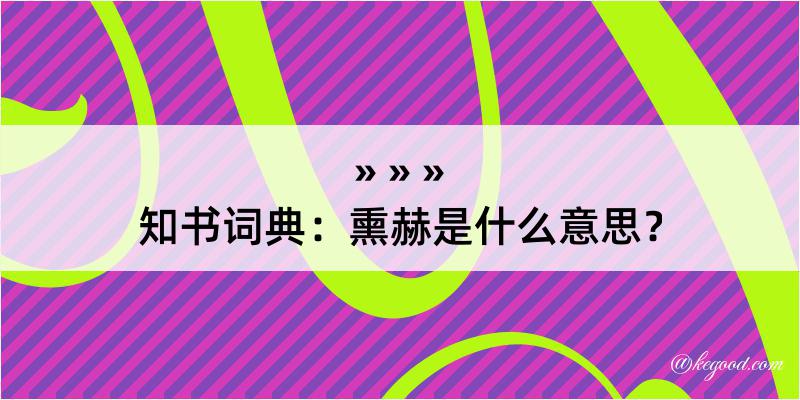 » » »
知书词典：熏赫是什么意思？

@kegood.com